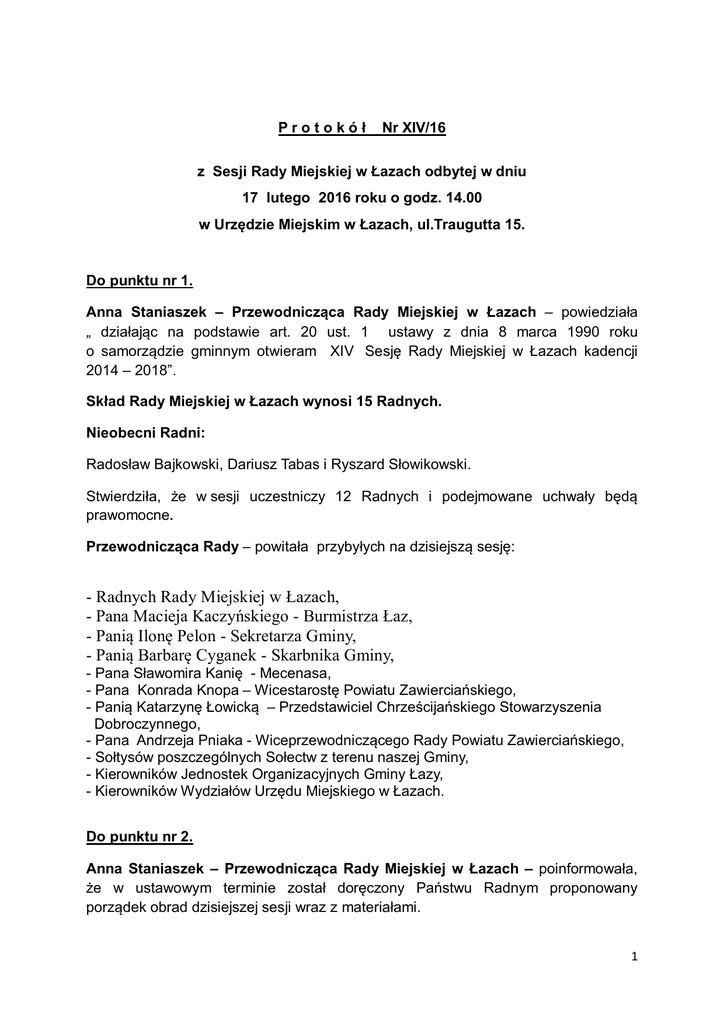 P r o t o k ó ł Nr XIV/16

z Sesji Rady Miejskiej w Łazach odbytej w dniu
17 lutego 2016 roku o godz. 14.00
w Urzędzie Miejskim w Łazach, ul.Traugutta 15.

Do punktu nr 1.

Anna Staniaszek – Przewodnicząca Rady Miejskiej w Łazach – powiedziała „ działając na podstawie art. 20 ust. 1 ustawy z dnia 8 marca 1990 roku o samorządzie gminnym otwieram XIV Sesję Rady Miejskiej w Łazach kadencji 2014 – 2018”.

Skład Rady Miejskiej w Łazach wynosi 15 Radnych.

Nieobecni Radni:

Radosław Bajkowski, Dariusz Tabas i Ryszard Słowikowski.

Stwierdziła, że w sesji uczestniczy 12 Radnych i podejmowane uchwały będą prawomocne.

Przewodnicząca Rady – powitała przybyłych na dzisiejszą sesję:

- Radnych Rady Miejskiej w Łazach,
- Pana Macieja Kaczyńskiego - Burmistrza Łaz,
- Panią Ilonę Pelon - Sekretarza Gminy,
- Panią Barbarę Cyganek - Skarbnika Gminy,
- Pana Sławomira Kanię - Mecenasa,
- Pana Konrada Knopa – Wicestarostę Powiatu Zawierciańskiego,
- Panią Katarzynę Łowicką – Przedstawiciel Chrześcijańskiego Stowarzyszenia Dobroczynnego,
- Pana Andrzeja Pniaka - Wiceprzewodniczącego Rady Powiatu Zawierciańskiego,
- Sołtysów poszczególnych Sołectw z terenu naszej Gminy,
- Kierowników Jednostek Organizacyjnych Gminy Łazy,
- Kierowników Wydziałów Urzędu Miejskiego w Łazach.

Do punktu nr 2.

Anna Staniaszek – Przewodnicząca Rady Miejskiej w Łazach – poinformowała, że w ustawowym terminie został doręczony Państwu Radnym proponowany porządek obrad dzisiejszej sesji wraz z materiałami.

1